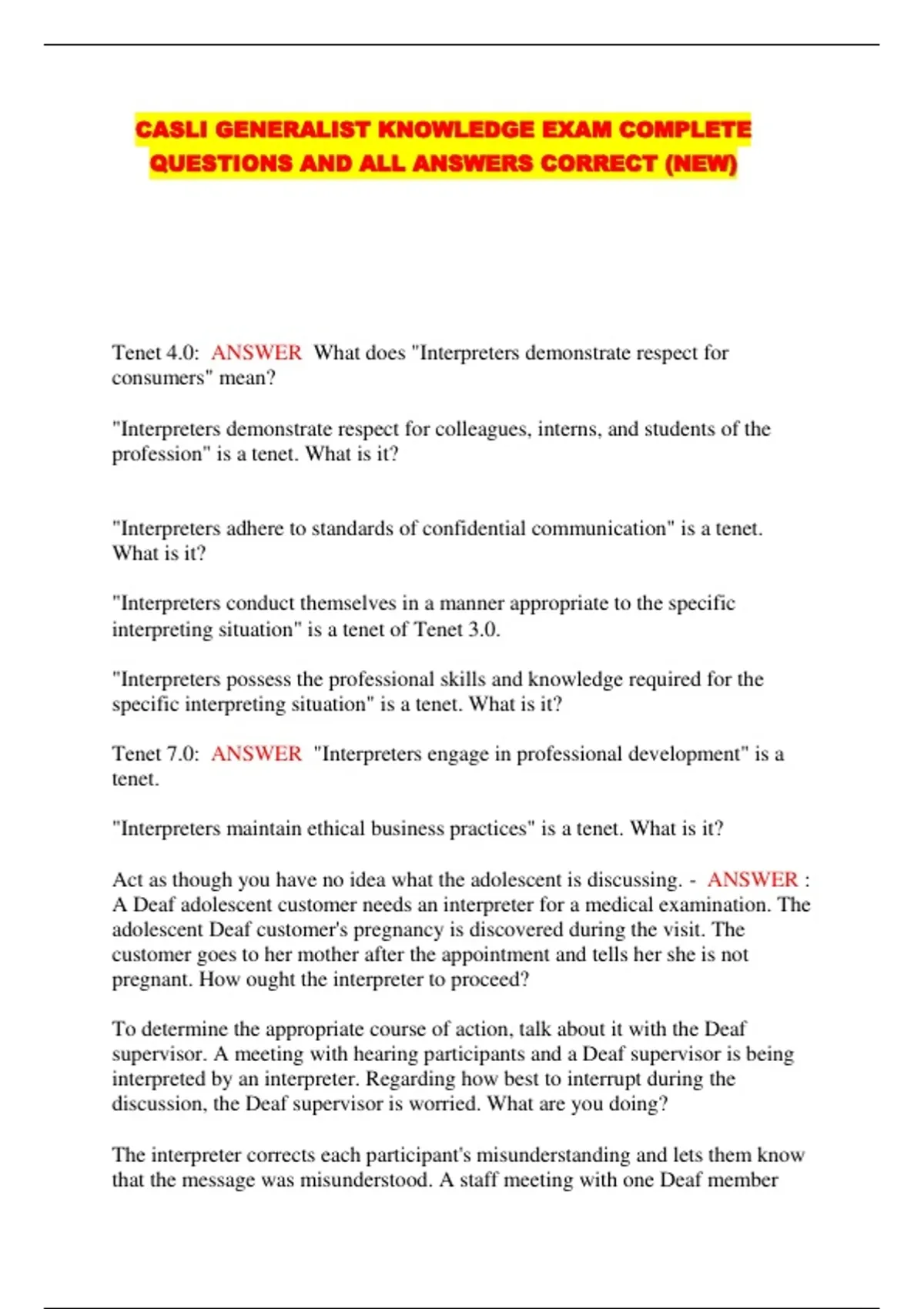 CASLI GENERALIST KNOWLEDGE EXAM COMPLETE QUESTIONS AND ALL ANSWERS CORRECT (NEW)

Tenet 4.0: ANSWER What does "Interpreters demonstrate respect for consumers" mean?

"Interpreters demonstrate respect for colleagues, interns, and students of the profession" is a tenet. What is it?

"Interpreters adhere to standards of confidential communication" is a tenet. What is it?

"Interpreters conduct themselves in a manner appropriate to the specific interpreting situation" is a tenet of Tenet 3.0.

"Interpreters possess the professional skills and knowledge required for the specific interpreting situation" is a tenet. What is it?

Tenet 7.0: ANSWER "Interpreters engage in professional development" is a tenet.

"Interpreters maintain ethical business practices" is a tenet. What is it?

Act as though you have no idea what the adolescent is discussing. - ANSWER : A Deaf adolescent customer needs an interpreter for a medical examination. The adolescent Deaf customer's pregnancy is discovered during the visit. The customer goes to her mother after the appointment and tells her she is not pregnant. How ought the interpreter to proceed?

To determine the appropriate course of action, talk about it with the Deaf supervisor. A meeting with hearing participants and a Deaf supervisor is being interpreted by an interpreter. Regarding how best to interrupt during the discussion, the Deaf supervisor is worried. What are you doing?

The interpreter corrects each participant's misunderstanding and lets them know that the message was misunderstood. A staff meeting with one Deaf member